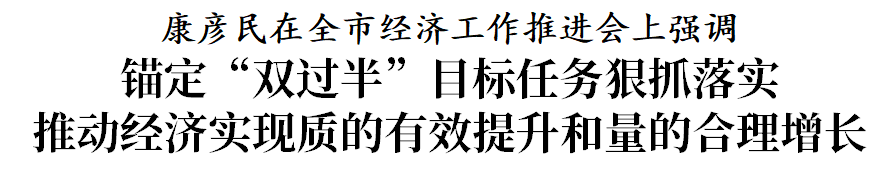 康彦民在全市经济工作推进会上强调

锚定“双过半”目标任务狠抓落实

推动经济实现质的有效提升和量的合理增长